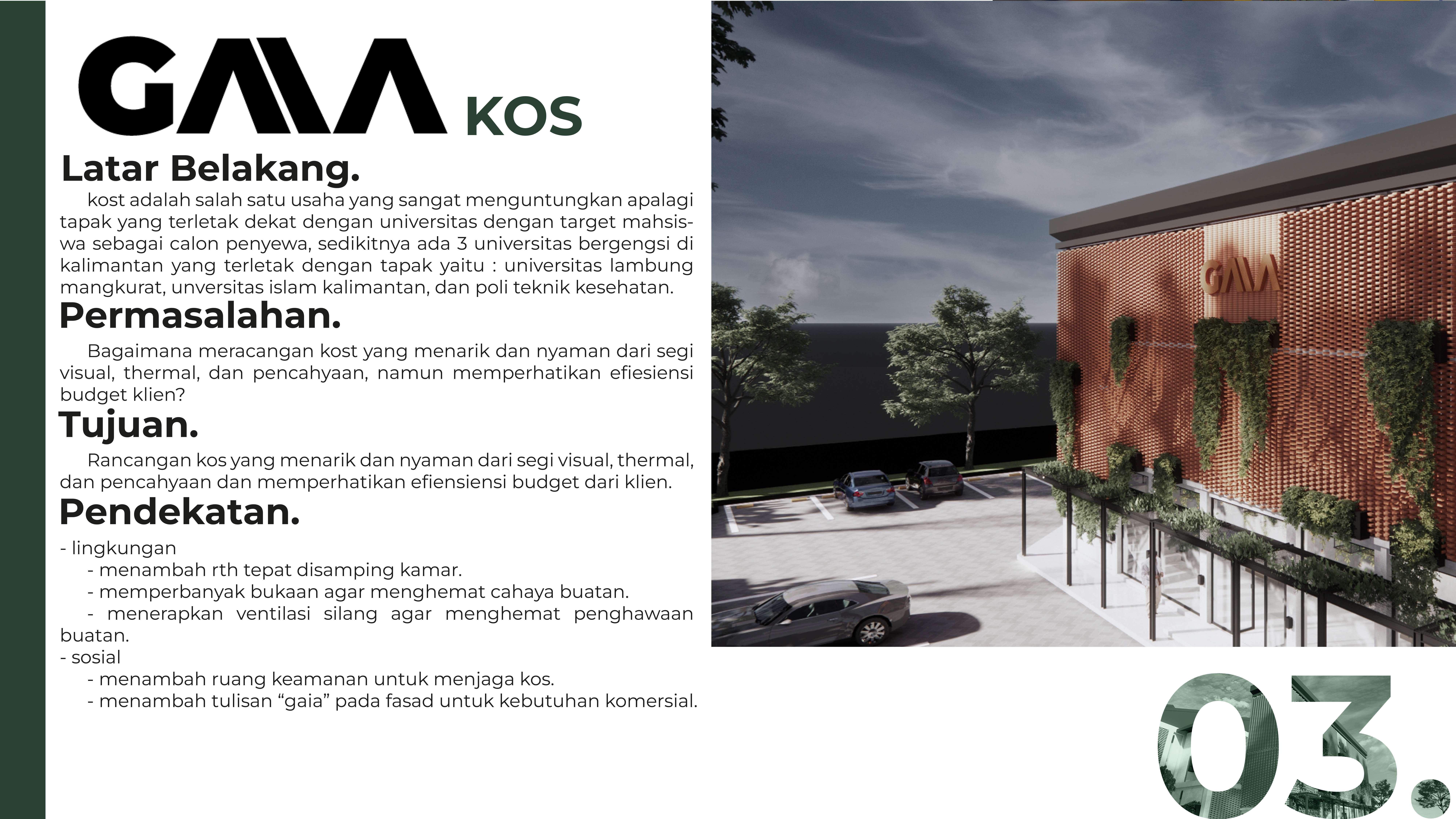 GAIA KOS

Latar Belakang.

kost adalah salah satu usaha yang sangat menguntungkan apalagi tapak yang terletak dekat dengan universitas dengan target mahsiswa sebagai calon penyewa, sedikitnya ada 3 universitas bergengsi di kalimantan yang terletak dengan tapak yaitu : universitas lambung mangkurat, unversitas islam kalimantan, dan poli teknik kesehatan.

Permasalahan.

Bagaimana meracangan kost yang menarik dan nyaman dari segi visual, thermal, dan pencahyaan, namun memperhatikan efiesiensi budget klien?

Tujuan.

Rancangan kos yang menarik dan nyaman dari segi visual, thermal, dan pencahyaan dan memperhatikan efiensiensi budget dari klien.

Pendekatan.

- lingkungan
- menambah rth tepat disamping kamar.
- memperbanyak bukaan agar menghemat cahaya buatan.
- menerapkan ventilasi silang agar menghemat penghawaan buatan.
- sosial
- menambah ruang keamanan untuk menjaga kos.
- menambah tulisan “gaia” pada fasad untuk kebutuhan komersial.

GAIA

03.